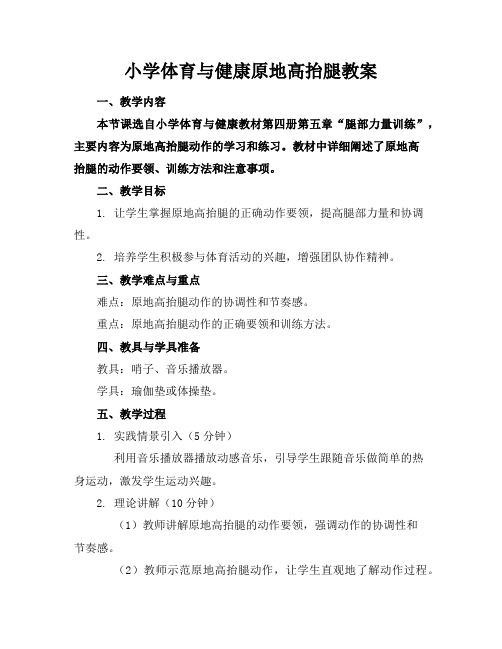 小学体育与健康原地高抬腿教案

一、教学内容

本节课选自小学体育与健康教材第四册第五章“腿部力量训练”，主要内容为原地高抬腿动作的学习和练习。教材中详细阐述了原地高抬腿的动作要领、训练方法和注意事项。

二、教学目标

1. 让学生掌握原地高抬腿的正确动作要领，提高腿部力量和协调性。

2. 培养学生积极参与体育活动的兴趣，增强团队协作精神。

三、教学难点与重点

难点：原地高抬腿动作的协调性和节奏感。

重点：原地高抬腿动作的正确要领和训练方法。

四、教具与学具准备

教具：哨子、音乐播放器。

学具：瑜伽垫或体操垫。

五、教学过程

1. 实践情景引入（5分钟）

利用音乐播放器播放动感音乐，引导学生跟随音乐做简单的热身运动，激发学生运动兴趣。

2. 理论讲解（10分钟）

（1）教师讲解原地高抬腿的动作要领，强调动作的协调性和节奏感。

（2）教师示范原地高抬腿动作，让学生直观地了解动作过程。